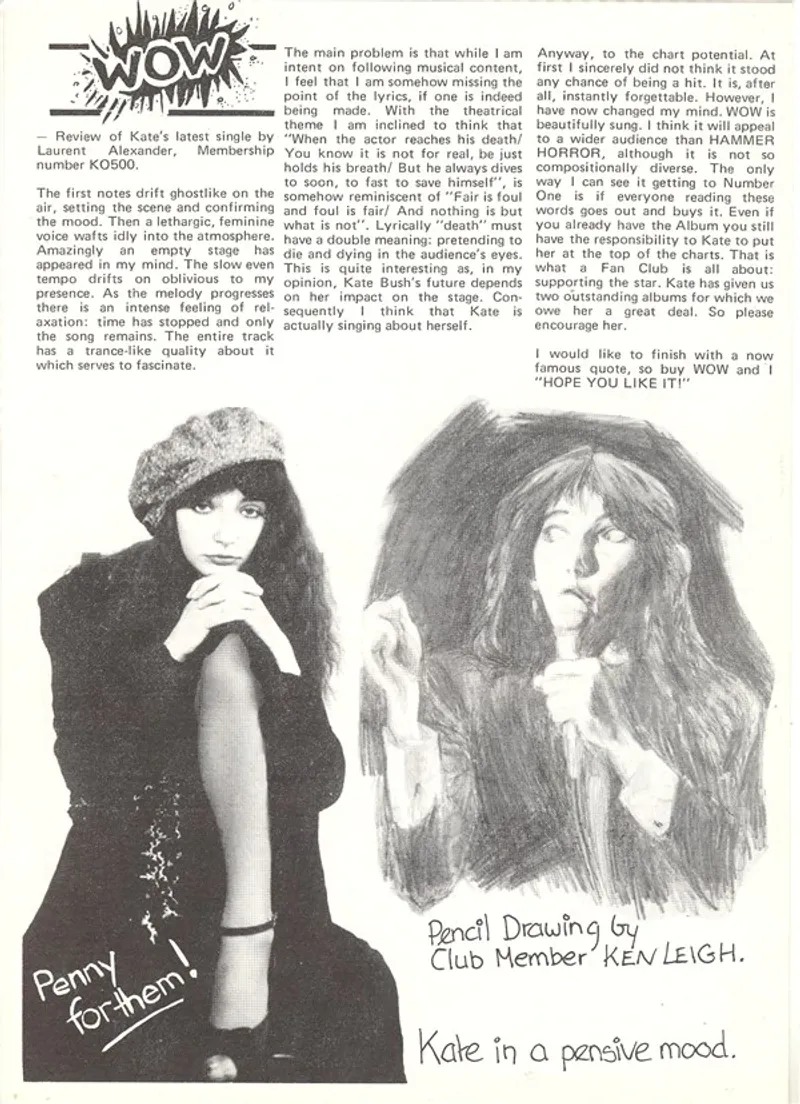 WOW

— Review of Kate's latest single by Laurent Alexander, Membership number KO500.

The first notes drift ghostlike on the air, setting the scene and confirming the mood. Then a lethargic, feminine voice wafts idly into the atmosphere. Amazingly an empty stage has appeared in my mind. The slow even tempo drifts on oblivious to my presence. As the melody progresses there is an intense feeling of relaxation: time has stopped and only the song remains. The entire track has a trance-like quality about it which serves to fascinate.

The main problem is that while I am intent on following musical content, I feel that I am somehow missing the point of the lyrics, if one is indeed being made. With the theatrical theme I am inclined to think that "When the actor reaches his death/ You know it is not for real, be just holds his breath/ But he always dives to soon, to fast to save himself", is somehow reminiscent of "Fair is foul and foul is fair/ And nothing is but what is not". Lyrically "death" must have a double meaning: pretending to die and dying in the audience's eyes. This is quite interesting as, in my opinion, Kate Bush's future depends on her impact on the stage. Consequently I think that Kate is actually singing about herself.

Anyway, to the chart potential. At first I sincerely did not think it stood any chance of being a hit. It is, after all, instantly forgettable. However, I have now changed my mind. WOW is beautifully sung. I think it will appeal to a wider audience than HAMMER HORROR, although it is not so compositionally diverse. The only way I can see it getting to Number One is if everyone reading these words goes out and buys it. Even if you already have the Album you still have the responsibility to Kate to put her at the top of the charts. That is what a Fan Club is all about: supporting the star. Kate has given us two outstanding albums for which we owe her a great deal. So please encourage her.

I would like to finish with a now famous quote, so buy WOW and I "HOPE YOU LIKE IT!"

Penny for them!

Pencil Drawing by Club Member KEN LEIGH.

Kate in a pensive mood.